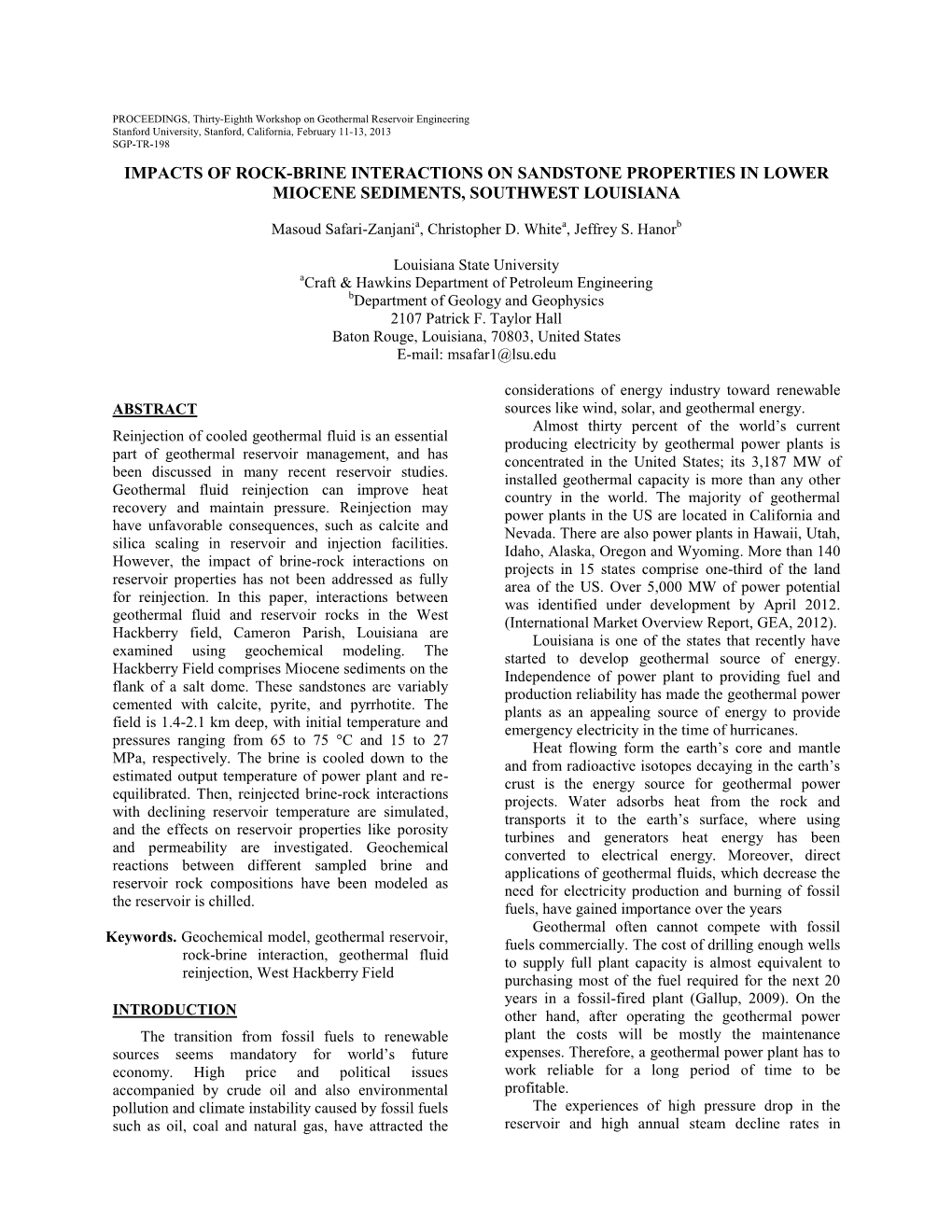 PROCEEDINGS, Thirty-Eighth Workshop on Geothermal Reservoir Engineering
Stanford University, Stanford, California, February 11-13, 2013
SGP-TR-198

IMPACTS OF ROCK-BRINE INTERACTIONS ON SANDSTONE PROPERTIES IN LOWER MIOCENE SEDIMENTS, SOUTHWEST LOUISIANA

Masoud Safari-Zanjani$^a$, Christopher D. White$^a$, Jeffrey S. Hanor$^b$

Louisiana State University
$^a$Craft & Hawkins Department of Petroleum Engineering
$^b$Department of Geology and Geophysics
2107 Patrick F. Taylor Hall
Baton Rouge, Louisiana, 70803, United States
E-mail: msafar1@lsu.edu

ABSTRACT

Reinjection of cooled geothermal fluid is an essential part of geothermal reservoir management, and has been discussed in many recent reservoir studies. Geothermal fluid reinjection can improve heat recovery and maintain pressure. Reinjection may have unfavorable consequences, such as calcite and silica scaling in reservoir and injection facilities. However, the impact of brine-rock interactions on reservoir properties has not been addressed as fully for reinjection. In this paper, interactions between geothermal fluid and reservoir rocks in the West Hackberry field, Cameron Parish, Louisiana are examined using geochemical modeling. The Hackberry Field comprises Miocene sediments on the flank of a salt dome. These sandstones are variably cemented with calcite, pyrite, and pyrrhotite. The field is 1.4-2.1 km deep, with initial temperature and pressures ranging from 65 to 75 °C and 15 to 27 MPa, respectively. The brine is cooled down to the estimated output temperature of power plant and re-equilibrated. Then, reinjected brine-rock interactions with declining reservoir temperature are simulated, and the effects on reservoir properties like porosity and permeability are investigated. Geochemical reactions between different sampled brine and reservoir rock compositions have been modeled as the reservoir is chilled.

Keywords. Geochemical model, geothermal reservoir, rock-brine interaction, geothermal fluid reinjection, West Hackberry Field

INTRODUCTION

The transition from fossil fuels to renewable sources seems mandatory for world's future economy. High price and political issues accompanied by crude oil and also environmental pollution and climate instability caused by fossil fuels such as oil, coal and natural gas, have attracted the considerations of energy industry toward renewable sources like wind, solar, and geothermal energy.

Almost thirty percent of the world's current producing electricity by geothermal power plants is concentrated in the United States; its 3,187 MW of installed geothermal capacity is more than any other country in the world. The majority of geothermal power plants in the US are located in California and Nevada. There are also power plants in Hawaii, Utah, Idaho, Alaska, Oregon and Wyoming. More than 140 projects in 15 states comprise one-third of the land area of the US. Over 5,000 MW of power potential was identified under development by April 2012. (International Market Overview Report, GEA, 2012).

Louisiana is one of the states that recently have started to develop geothermal source of energy. Independence of power plant to providing fuel and production reliability has made the geothermal power plants as an appealing source of energy to provide emergency electricity in the time of hurricanes.

Heat flowing form the earth's core and mantle and from radioactive isotopes decaying in the earth's crust is the energy source for geothermal power projects. Water adsorbs heat from the rock and transports it to the earth's surface, where using turbines and generators heat energy has been converted to electrical energy. Moreover, direct applications of geothermal fluids, which decrease the need for electricity production and burning of fossil fuels, have gained importance over the years

Geothermal often cannot compete with fossil fuels commercially. The cost of drilling enough wells to supply full plant capacity is almost equivalent to purchasing most of the fuel required for the next 20 years in a fossil-fired plant (Gallup, 2009). On the other hand, after operating the geothermal power plant the costs will be mostly the maintenance expenses. Therefore, a geothermal power plant has to work reliable for a long period of time to be profitable.

The experiences of high pressure drop in the reservoir and high annual steam decline rates in